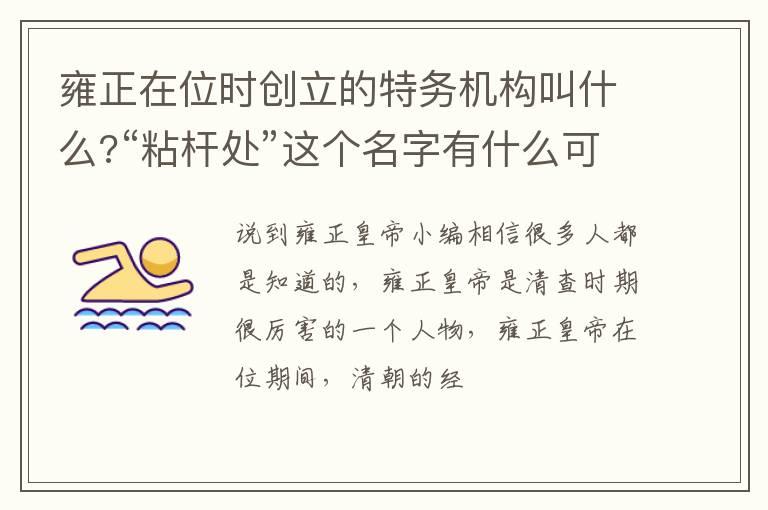 雍正在位时创立的特务机构叫什么?“粘杆处”这个名字有什么可

说到雍正皇帝小编相信很多人都是知道的，雍正皇帝是清查时期很厉害的一个人物，雍正皇帝在位期间，清朝的经